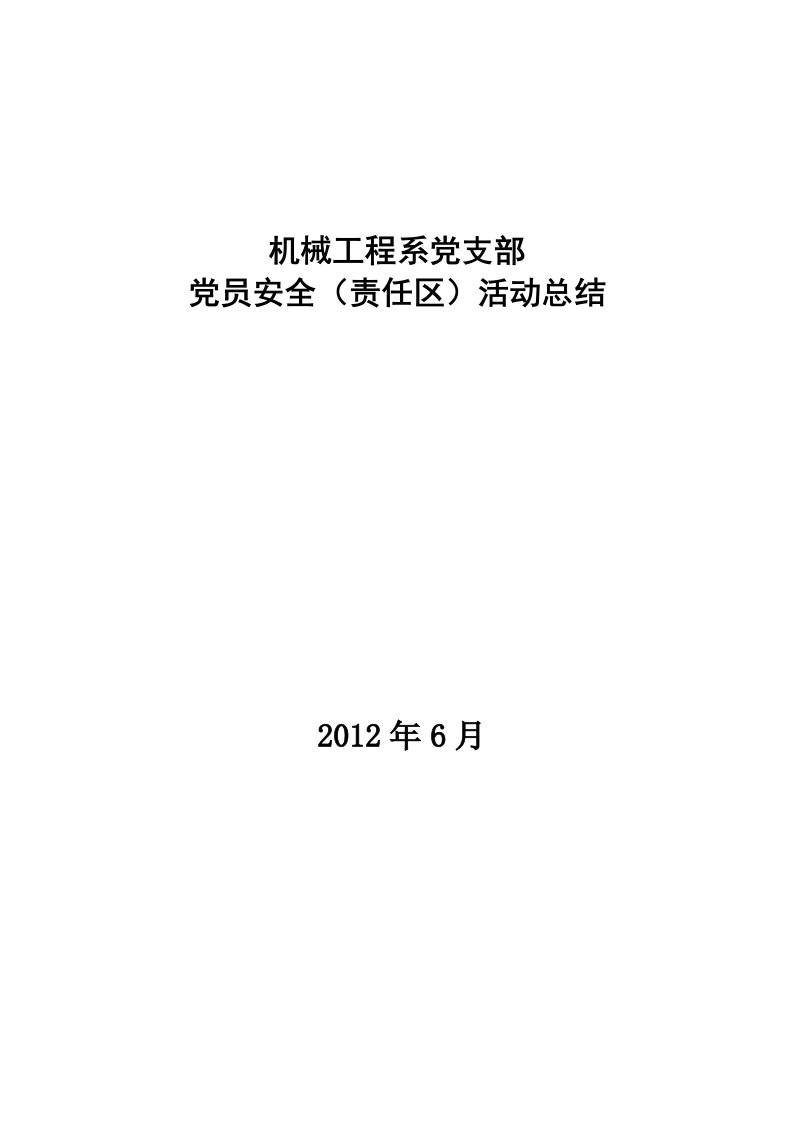 机械工程系党支部
党员安全（责任区）活动总结

2012 年 6 月